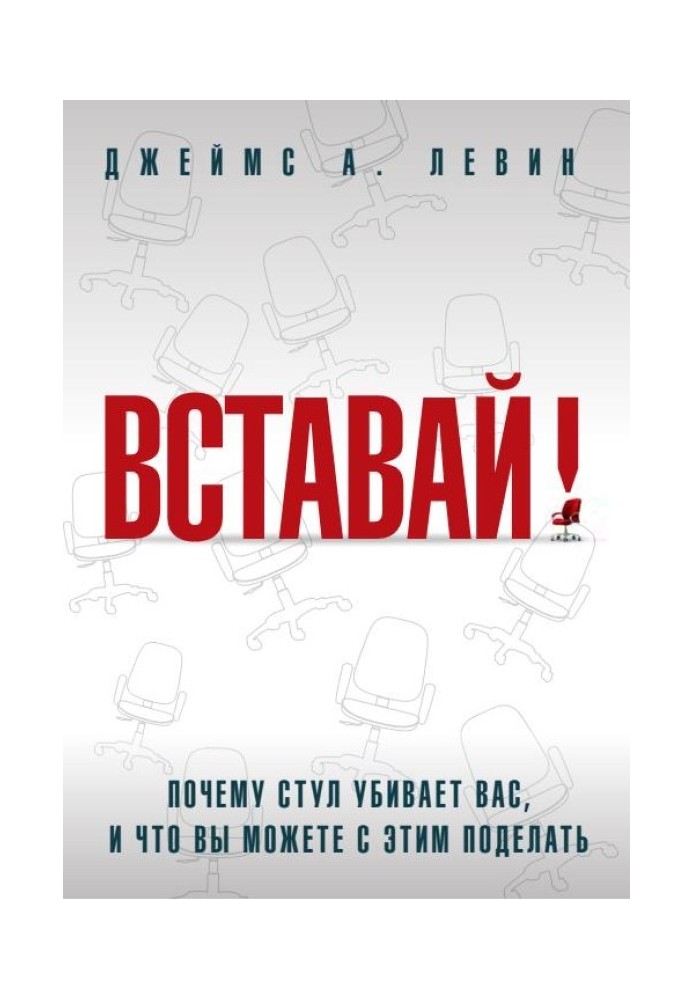 ДЖЕЙМС А. ЛЕВИН

ВСТАВАЙ!

ПОЧЕМУ СТУЛ УБИВАЕТ ВАС, И ЧТО ВЫ МОЖЕТЕ С ЭТИМ ПОДЕЛАТЬ